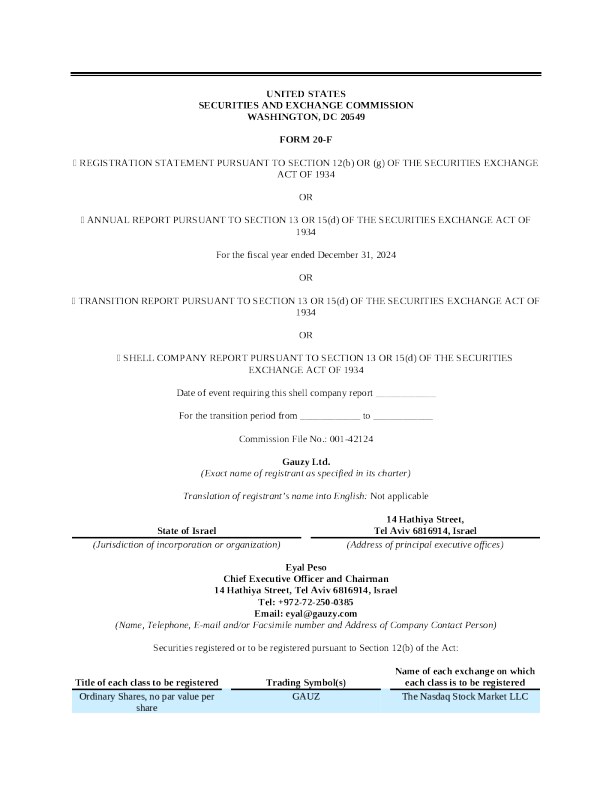 UNITED STATES
SECURITIES AND EXCHANGE COMMISSION
WASHINGTON, DC 20549

FORM 20-F

☐ REGISTRATION STATEMENT PURSUANT TO SECTION 12(b) OR (g) OF THE SECURITIES EXCHANGE ACT OF 1934

OR

☐ ANNUAL REPORT PURSUANT TO SECTION 13 OR 15(d) OF THE SECURITIES EXCHANGE ACT OF 1934

For the fiscal year ended December 31, 2024

OR

☐ TRANSITION REPORT PURSUANT TO SECTION 13 OR 15(d) OF THE SECURITIES EXCHANGE ACT OF 1934

OR

☐ SHELL COMPANY REPORT PURSUANT TO SECTION 13 OR 15(d) OF THE SECURITIES EXCHANGE ACT OF 1934

Date of event requiring this shell company report ____________

For the transition period from ____________ to ____________

Commission File No.: 001-42124

Gauzy Ltd.
(Exact name of registrant as specified in its charter)

Translation of registrant's name into English: Not applicable

State of Israel
(Jurisdiction of incorporation or organization)

14 Hathiya Street,
Tel Aviv 6816914, Israel
(Address of principal executive offices)

Eyal Peso
Chief Executive Officer and Chairman
14 Hathiya Street, Tel Aviv 6816914, Israel
Tel: +972-72-250-0385
Email: eyal@gauzy.com
(Name, Telephone, E-mail and/or Facsimile number and Address of Company Contact Person)

Securities registered or to be registered pursuant to Section 12(b) of the Act:

| Title of each class to be registered | Trading Symbol(s) | Name of each exchange on which each class is to be registered |
|---|---|---|
| Ordinary Shares, no par value per share | GAUZ | The Nasdaq Stock Market LLC |